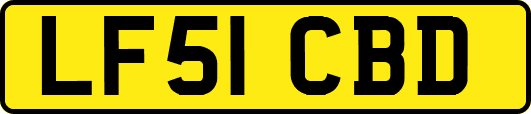 LF51 CBD